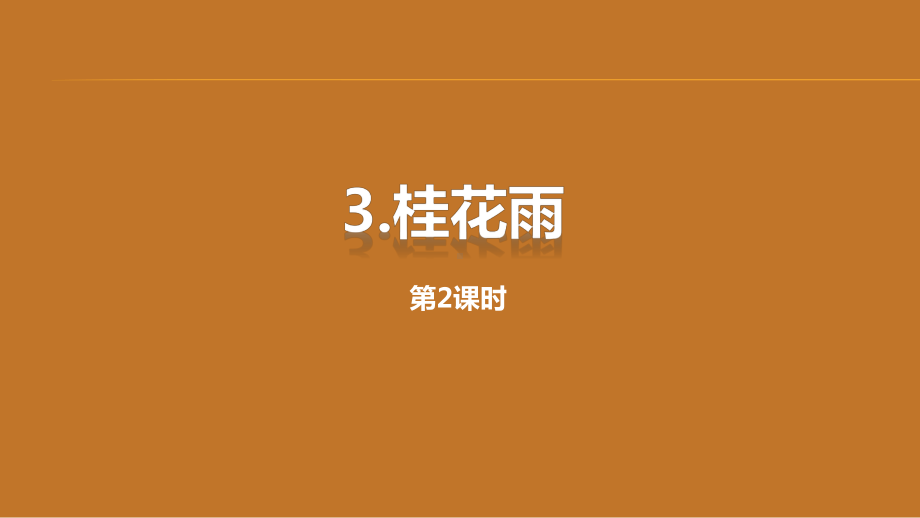 3.桂花雨

第2课时